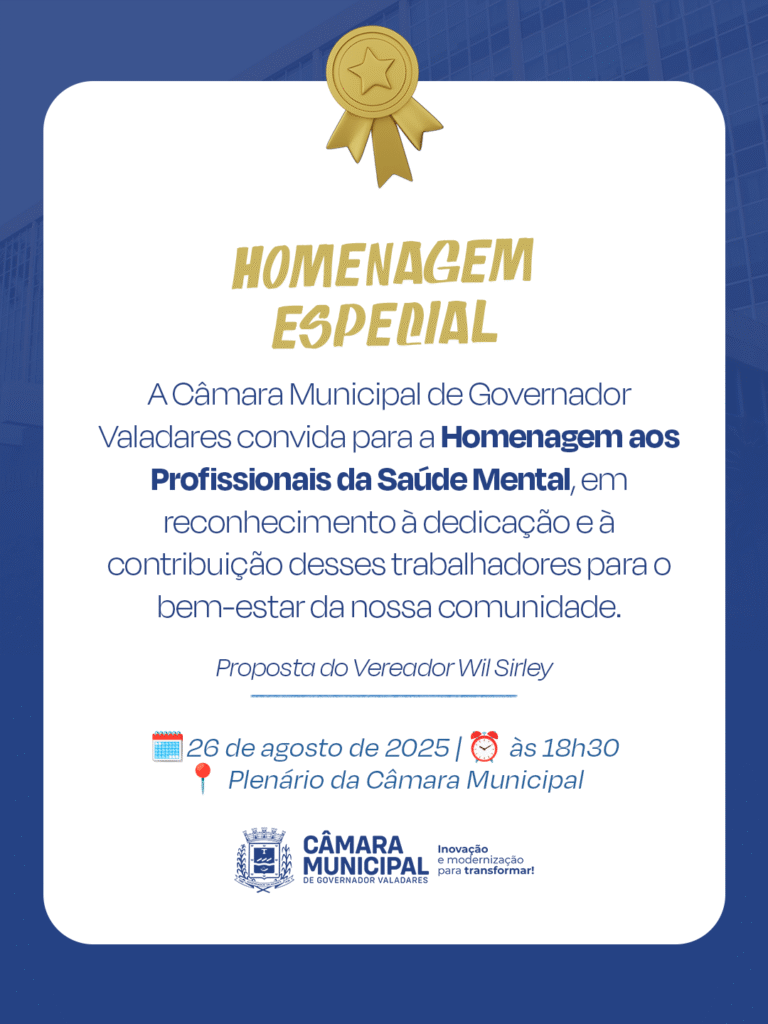 HOMENAGEM ESPECIAL

A Câmara Municipal de Governador Valadares convida para a Homenagem aos Profissionais da Saúde Mental, em reconhecimento à dedicação e à contribuição desses trabalhadores para o bem-estar da nossa comunidade.

Proposta do Vereador Wil Sirley

26 de agosto de 2025 | às 18h30
Plenário da Câmara Municipal

CÂMARA MUNICIPAL DE GOVERNADOR VALADARES
Inovação e modernização para transformar!